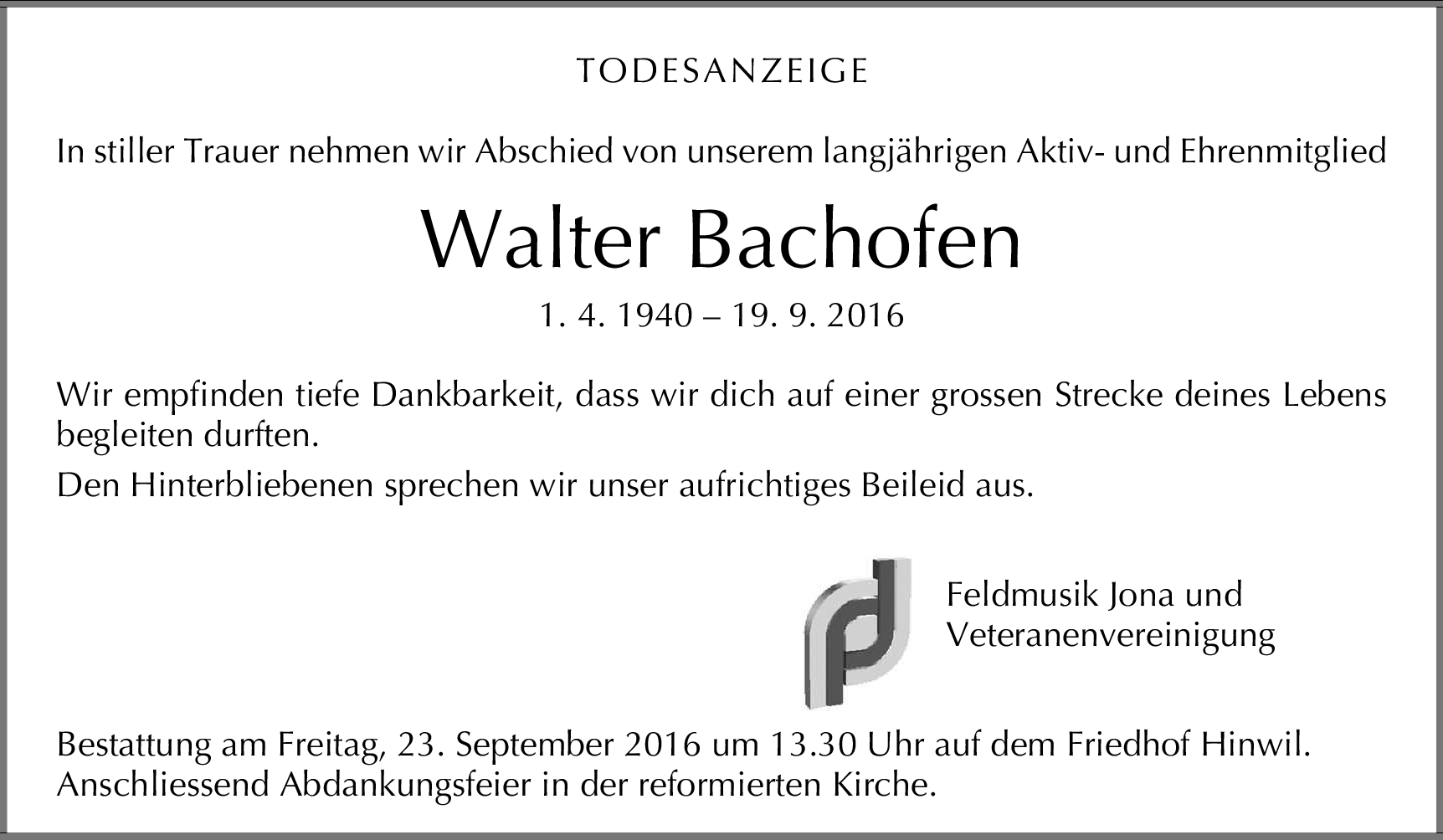 TODESANZEIGE

In stiller Trauer nehmen wir Abschied von unserem langjährigen Aktiv- und Ehrenmitglied

Walter Bachofen

1. 4. 1940 – 19. 9. 2016

Wir empfinden tiefe Dankbarkeit, dass wir dich auf einer grossen Strecke deines Lebens begleiten durften.

Den Hinterbliebenen sprechen wir unser aufrichtiges Beileid aus.

Feldmusik Jona und Veteranenvereinigung

Bestattung am Freitag, 23. September 2016 um 13.30 Uhr auf dem Friedhof Hinwil. Anschliessend Abdankungsfeier in der reformierten Kirche.